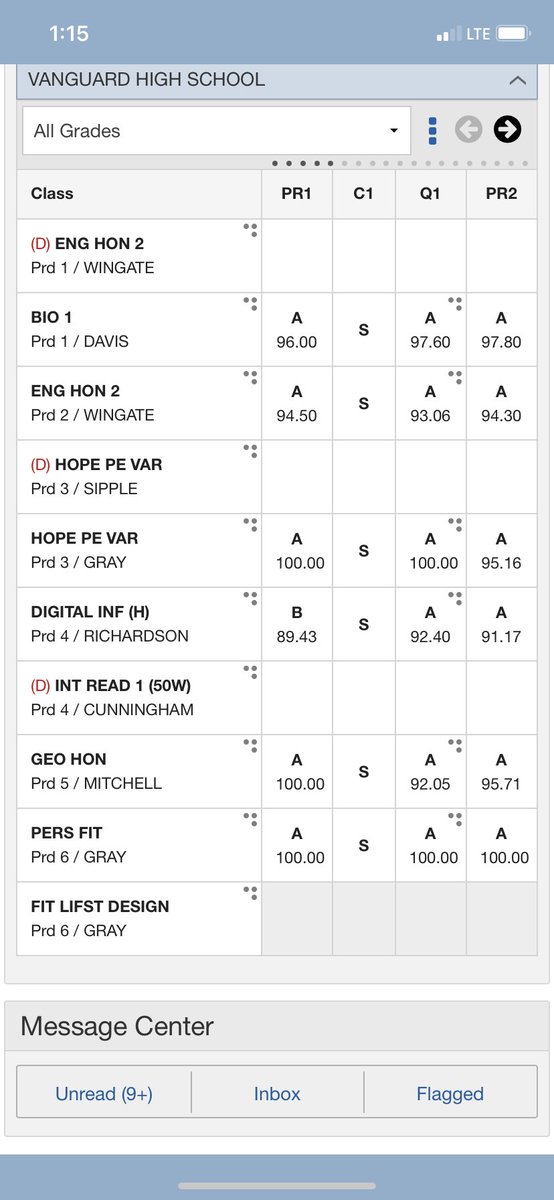 1:15 LTE

VANGUARD HIGH SCHOOL

All Grades

| Class | PR1 | C1 | Q1 | PR2 |
|---|---|---|---|---|
| (D) ENG HON 2 Prd 1 / WINGATE | | | | |
| BIO 1 Prd 1 / DAVIS | A 96.00 | S | A 97.60 | A 97.80 |
| ENG HON 2 Prd 2 / WINGATE | A 94.50 | S | A 93.06 | A 94.30 |
| (D) HOPE PE VAR Prd 3 / SIPPLE | | | | |
| HOPE PE VAR Prd 3 / GRAY | A 100.00 | S | A 100.00 | A 95.16 |
| DIGITAL INF (H) Prd 4 / RICHARDSON | B 89.43 | S | A 92.40 | A 91.17 |
| (D) INT READ 1 (50W) Prd 4 / CUNNINGHAM | | | | |
| GEO HON Prd 5 / MITCHELL | A 100.00 | S | A 92.05 | A 95.71 |
| PERS FIT Prd 6 / GRAY | A 100.00 | S | A 100.00 | A 100.00 |
| FIT LIFST DESIGN Prd 6 / GRAY | | | | |

Message Center

Unread (9+) Inbox Flagged